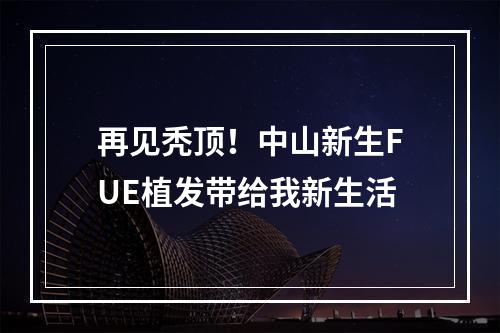 再见秃顶！中山新生FUE植发带给我新生活